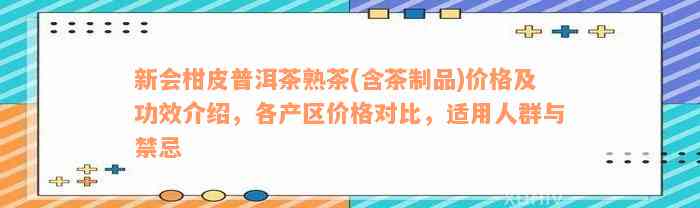 新会柑皮普洱茶熟茶(含茶制品)价格及功效介绍，各产区价格对比，适用人群与禁忌